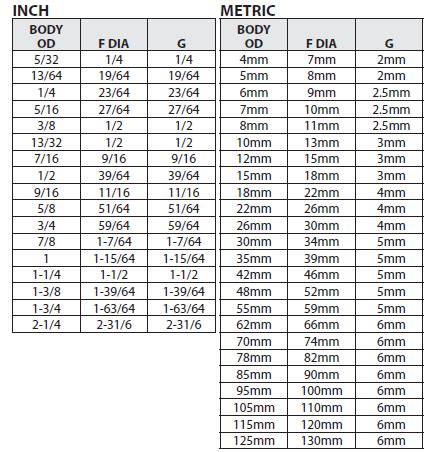 INCH

| BODY OD | F DIA | G |
|---|---|---|
| 5/32 | 1/4 | 1/4 |
| 13/64 | 19/64 | 19/64 |
| 1/4 | 23/64 | 23/64 |
| 5/16 | 27/64 | 27/64 |
| 3/8 | 1/2 | 1/2 |
| 13/32 | 1/2 | 1/2 |
| 7/16 | 9/16 | 9/16 |
| 1/2 | 39/64 | 39/64 |
| 9/16 | 11/16 | 11/16 |
| 5/8 | 51/64 | 51/64 |
| 3/4 | 59/64 | 59/64 |
| 7/8 | 1-7/64 | 1-7/64 |
| 1 | 1-15/64 | 1-15/64 |
| 1-1/4 | 1-1/2 | 1-1/2 |
| 1-3/8 | 1-39/64 | 1-39/64 |
| 1-3/4 | 1-63/64 | 1-63/64 |
| 2-1/4 | 2-31/6 | 2-31/6 |

METRIC

| BODY OD | F DIA | G |
|---|---|---|
| 4mm | 7mm | 2mm |
| 5mm | 8mm | 2mm |
| 6mm | 9mm | 2.5mm |
| 7mm | 10mm | 2.5mm |
| 8mm | 11mm | 2.5mm |
| 10mm | 13mm | 3mm |
| 12mm | 15mm | 3mm |
| 15mm | 18mm | 3mm |
| 18mm | 22mm | 4mm |
| 22mm | 26mm | 4mm |
| 26mm | 30mm | 4mm |
| 30mm | 34mm | 5mm |
| 35mm | 39mm | 5mm |
| 42mm | 46mm | 5mm |
| 48mm | 52mm | 5mm |
| 55mm | 59mm | 5mm |
| 62mm | 66mm | 6mm |
| 70mm | 74mm | 6mm |
| 78mm | 82mm | 6mm |
| 85mm | 90mm | 6mm |
| 95mm | 100mm | 6mm |
| 105mm | 110mm | 6mm |
| 115mm | 120mm | 6mm |
| 125mm | 130mm | 6mm |